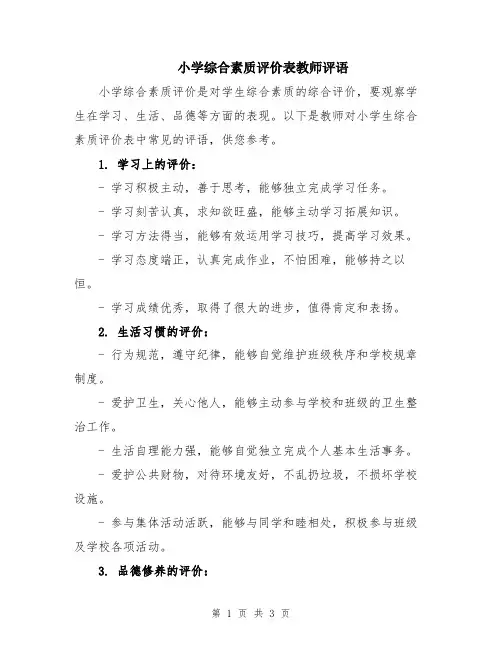 小学综合素质评价表教师评语

小学综合素质评价是对学生综合素质的综合评价，要观察学生在学习、生活、品德等方面的表现。以下是教师对小学生综合素质评价表中常见的评语，供您参考。

1. 学习上的评价：

- 学习积极主动，善于思考，能够独立完成学习任务。

- 学习刻苦认真，求知欲旺盛，能够主动学习拓展知识。

- 学习方法得当，能够有效运用学习技巧，提高学习效果。

- 学习态度端正，认真完成作业，不怕困难，能够持之以恒。

- 学习成绩优秀，取得了很大的进步，值得肯定和表扬。

2. 生活习惯的评价：

- 行为规范，遵守纪律，能够自觉维护班级秩序和学校规章制度。

- 爱护卫生，关心他人，能够主动参与学校和班级的卫生整治工作。

- 生活自理能力强，能够自觉独立完成个人基本生活事务。

- 爱护公共财物，对待环境友好，不乱扔垃圾，不损坏学校设施。

- 参与集体活动活跃，能够与同学和睦相处，积极参与班级及学校各项活动。

3. 品德修养的评价：

第 1 页 共 3 页